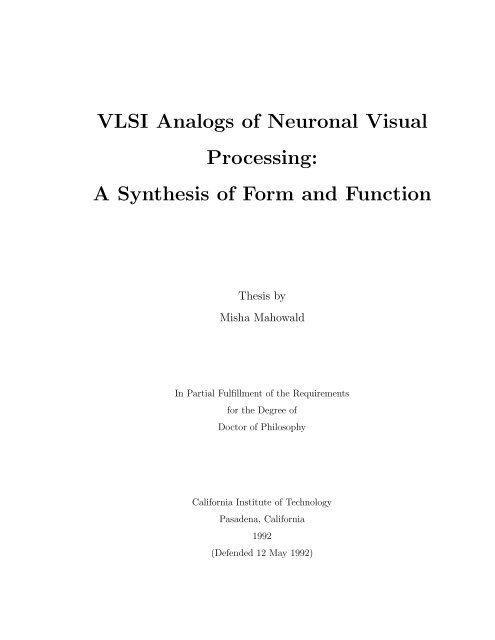 VLSI Analogs of Neuronal Visual Processing:
A Synthesis of Form and Function

Thesis by
Misha Mahowald

In Partial Fulfillment of the Requirements
for the Degree of
Doctor of Philosophy

California Institute of Technology
Pasadena, California
1992
(Defended 12 May 1992)